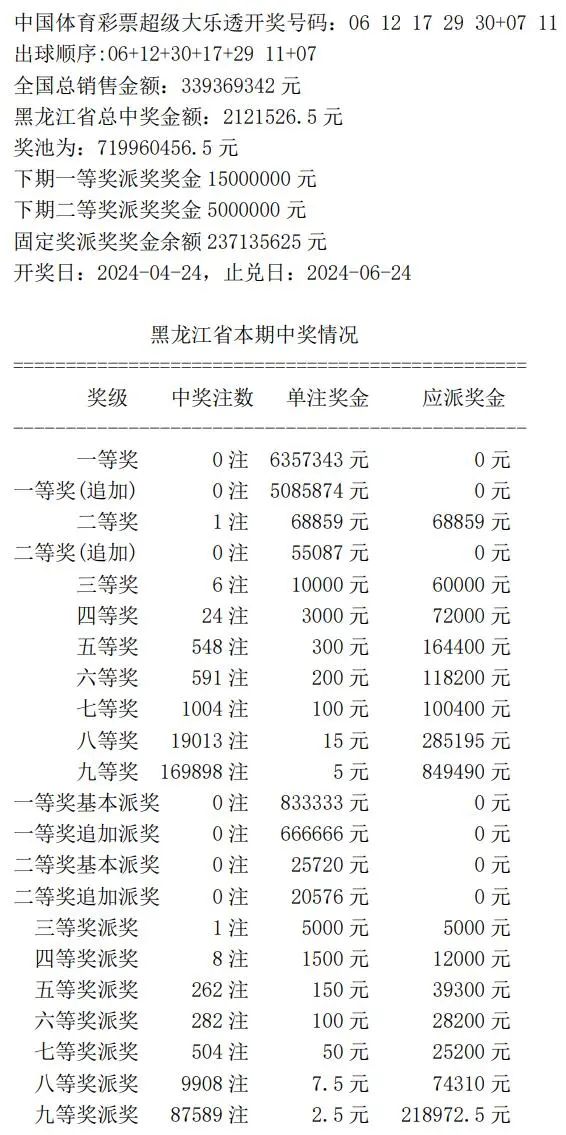 中国体育彩票超级大乐透开奖号码：06 12 17 29 30+07 11
出球顺序：06+12+30+17+29 11+07
全国总销售金额：339369342 元
黑龙江省总中奖金额：2121526.5 元
奖池为：719960456.5 元
下期一等奖派奖奖金 15000000 元
下期二等奖派奖奖金 5000000 元
固定奖派奖奖金余额 237135625 元
开奖日：2024-04-24，止兑日：2024-06-24

黑龙江省本期中奖情况

| 奖级 | 中奖注数 | 单注奖金 | 应派奖金 |
|---|---|---|---|
| 一等奖 | 0 注 | 6357343 元 | 0 元 |
| 一等奖(追加) | 0 注 | 5085874 元 | 0 元 |
| 二等奖 | 1 注 | 68859 元 | 68859 元 |
| 二等奖(追加) | 0 注 | 55087 元 | 0 元 |
| 三等奖 | 6 注 | 10000 元 | 60000 元 |
| 四等奖 | 24 注 | 3000 元 | 72000 元 |
| 五等奖 | 548 注 | 300 元 | 164400 元 |
| 六等奖 | 591 注 | 200 元 | 118200 元 |
| 七等奖 | 1004 注 | 100 元 | 100400 元 |
| 八等奖 | 19013 注 | 15 元 | 285195 元 |
| 九等奖 | 169898 注 | 5 元 | 849490 元 |
| 一等奖基本派奖 | 0 注 | 833333 元 | 0 元 |
| 一等奖追加派奖 | 0 注 | 666666 元 | 0 元 |
| 二等奖基本派奖 | 0 注 | 25720 元 | 0 元 |
| 二等奖追加派奖 | 0 注 | 20576 元 | 0 元 |
| 三等奖派奖 | 1 注 | 5000 元 | 5000 元 |
| 四等奖派奖 | 8 注 | 1500 元 | 12000 元 |
| 五等奖派奖 | 262 注 | 150 元 | 39300 元 |
| 六等奖派奖 | 282 注 | 100 元 | 28200 元 |
| 七等奖派奖 | 504 注 | 50 元 | 25200 元 |
| 八等奖派奖 | 9908 注 | 7.5 元 | 74310 元 |
| 九等奖派奖 | 87589 注 | 2.5 元 | 218972.5 元 |